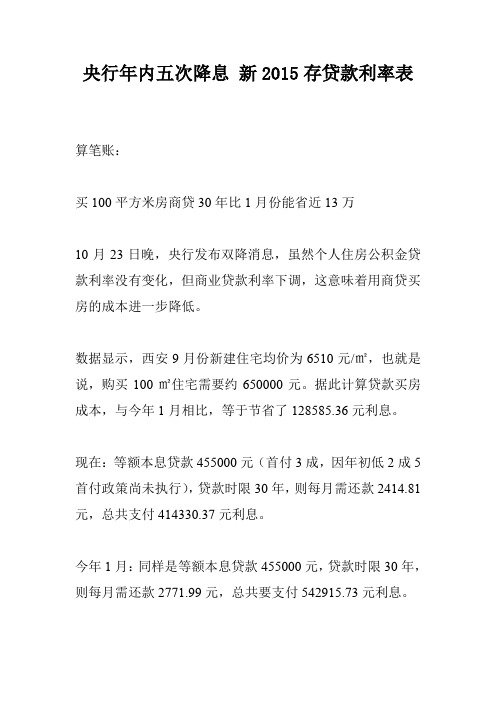 央行年内五次降息 新 2015 存贷款利率表

算笔账：

买 100 平方米房商贷 30 年比 1 月份能省近 13 万

10 月 23 日晚，央行发布双降消息，虽然个人住房公积金贷款利率没有变化，但商业贷款利率下调，这意味着用商贷买房的成本进一步降低。

数据显示，西安 9 月份新建住宅均价为 6510 元/㎡，也就是说，购买 100 ㎡住宅需要约 650000 元。据此计算贷款买房成本，与今年 1 月相比，等于节省了 128585.36 元利息。

现在：等额本息贷款 455000 元（首付 3 成，因年初低 2 成 5 首付政策尚未执行），贷款时限 30 年，则每月需还款 2414.81 元，总共支付 414330.37 元利息。

今年 1 月：同样是等额本息贷款 455000 元，贷款时限 30 年，则每月需还款 2771.99 元，总共要支付 542915.73 元利息。